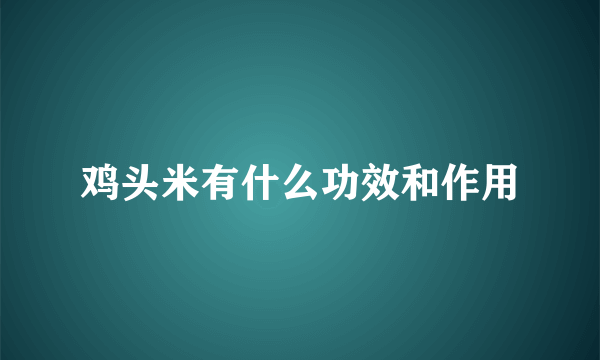 鸡头米有什么功效和作用